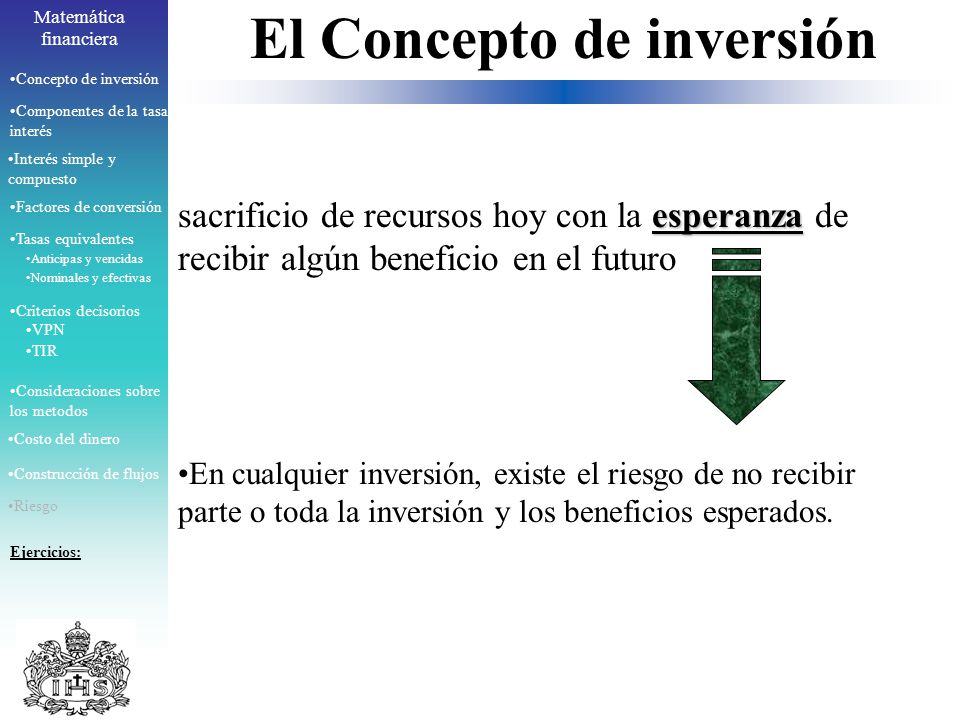 Matemática financiera

•Concepto de inversión

•Componentes de la tasa interés

•Interés simple y compuesto

•Factores de conversión

•Tasas equivalentes
•Anticipas y vencidas
•Nominales y efectivas

•Criterios decisorios
•VPN
•TIR

•Consideraciones sobre los metodos

•Costo del dinero

•Construcción de flujos

•Riesgo

Ejercicios:

IHS

El Concepto de inversión

sacrificio de recursos hoy con la esperanza de recibir algún beneficio en el futuro

•En cualquier inversión, existe el riesgo de no recibir parte o toda la inversión y los beneficios esperados.